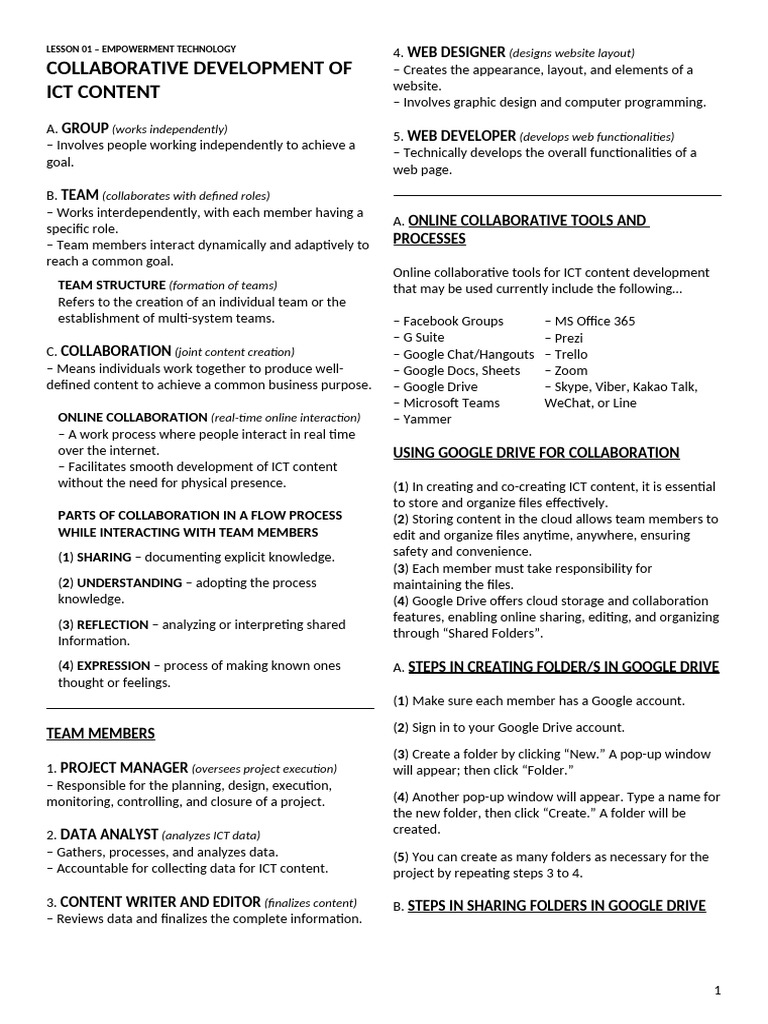 LESSON 01 – EMPOWERMENT TECHNOLOGY

COLLABORATIVE DEVELOPMENT OF ICT CONTENT

A. GROUP (works independently)
– Involves people working independently to achieve a goal.

B. TEAM (collaborates with defined roles)
– Works interdependently, with each member having a specific role.
– Team members interact dynamically and adaptively to reach a common goal.

TEAM STRUCTURE (formation of teams)
Refers to the creation of an individual team or the establishment of multi-system teams.

C. COLLABORATION (joint content creation)
– Means individuals work together to produce well-defined content to achieve a common business purpose.

ONLINE COLLABORATION (real-time online interaction)
– A work process where people interact in real time over the internet.
– Facilitates smooth development of ICT content without the need for physical presence.

PARTS OF COLLABORATION IN A FLOW PROCESS WHILE INTERACTING WITH TEAM MEMBERS

(1) SHARING – documenting explicit knowledge.

(2) UNDERSTANDING – adopting the process knowledge.

(3) REFLECTION – analyzing or interpreting shared Information.

(4) EXPRESSION – process of making known ones thought or feelings.

TEAM MEMBERS

1. PROJECT MANAGER (oversees project execution)
– Responsible for the planning, design, execution, monitoring, controlling, and closure of a project.

2. DATA ANALYST (analyzes ICT data)
– Gathers, processes, and analyzes data.
– Accountable for collecting data for ICT content.

3. CONTENT WRITER AND EDITOR (finalizes content)
– Reviews data and finalizes the complete information.

4. WEB DESIGNER (designs website layout)
– Creates the appearance, layout, and elements of a website.
– Involves graphic design and computer programming.

5. WEB DEVELOPER (develops web functionalities)
– Technically develops the overall functionalities of a web page.

A. ONLINE COLLABORATIVE TOOLS AND PROCESSES

Online collaborative tools for ICT content development that may be used currently include the following…

– Facebook Groups
– G Suite
– Google Chat/Hangouts
– Google Docs, Sheets
– Google Drive
– Microsoft Teams
– Yammer

– MS Office 365
– Prezi
– Trello
– Zoom
– Skype, Viber, Kakao Talk, WeChat, or Line

USING GOOGLE DRIVE FOR COLLABORATION

(1) In creating and co-creating ICT content, it is essential to store and organize files effectively.
(2) Storing content in the cloud allows team members to edit and organize files anytime, anywhere, ensuring safety and convenience.
(3) Each member must take responsibility for maintaining the files.
(4) Google Drive offers cloud storage and collaboration features, enabling online sharing, editing, and organizing through “Shared Folders”.

A. STEPS IN CREATING FOLDER/S IN GOOGLE DRIVE

(1) Make sure each member has a Google account.

(2) Sign in to your Google Drive account.

(3) Create a folder by clicking “New.” A pop-up window will appear; then click “Folder.”

(4) Another pop-up window will appear. Type a name for the new folder, then click “Create.” A folder will be created.

(5) You can create as many folders as necessary for the project by repeating steps 3 to 4.

B. STEPS IN SHARING FOLDERS IN GOOGLE DRIVE

1